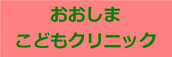 おおしま
こどもクリニック